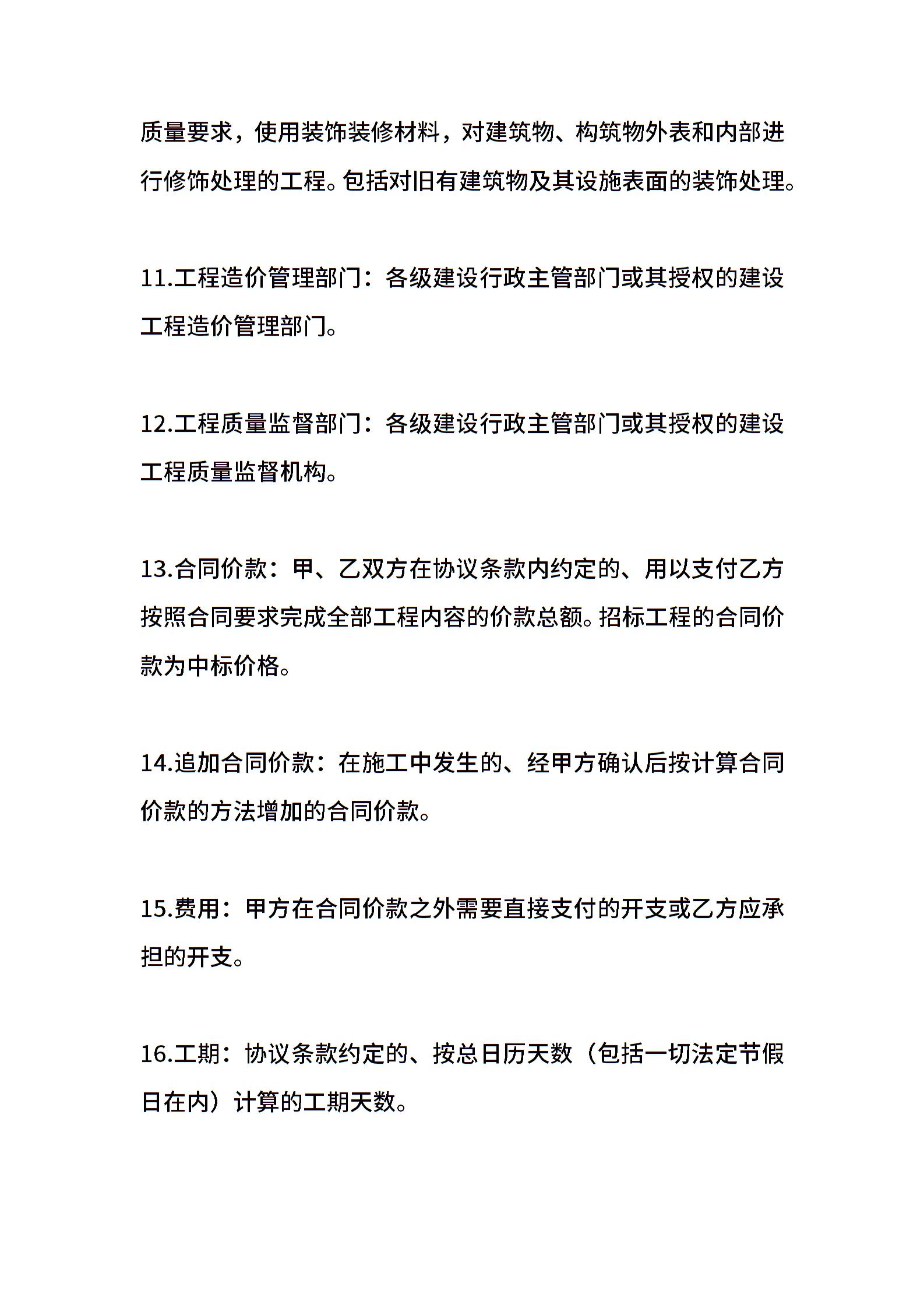 质量要求，使用装饰装修材料，对建筑物、构筑物外表和内部进行修饰处理的工程。包括对旧有建筑物及其设施表面的装饰处理。

11.工程造价管理部门：各级建设行政主管部门或其授权的建设工程造价管理部门。

12.工程质量监督部门：各级建设行政主管部门或其授权的建设工程质量监督机构。

13.合同价款：甲、乙双方在协议条款内约定的、用以支付乙方按照合同要求完成全部工程内容的价款总额。招标工程的合同价款为中标价格。

14.追加合同价款：在施工中发生的、经甲方确认后按计算合同价款的方法增加的合同价款。

15.费用：甲方在合同价款之外需要直接支付的开支或乙方应承担的开支。

16.工期：协议条款约定的、按总日历天数（包括一切法定节假日在内）计算的工期天数。